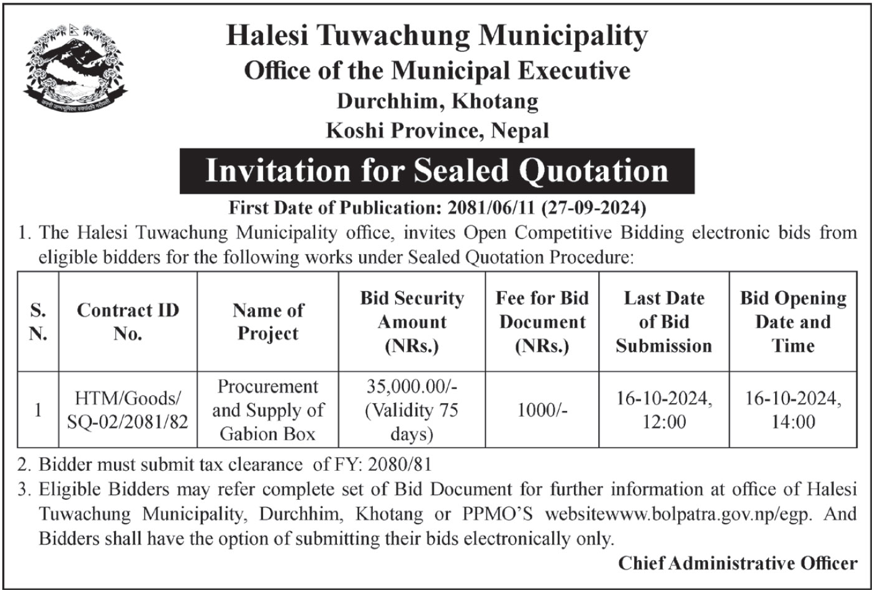 Halesi Tuwachung Municipality
Office of the Municipal Executive
Durchhim, Khotang
Koshi Province, Nepal

Invitation for Sealed Quotation

First Date of Publication: 2081/06/11 (27-09-2024)

1. The Halesi Tuwachung Municipality office, invites Open Competitive Bidding electronic bids from eligible bidders for the following works under Sealed Quotation Procedure:

| S. N. | Contract ID No. | Name of Project | Bid Security Amount (NRs.) | Fee for Bid Document (NRs.) | Last Date of Bid Submission | Bid Opening Date and Time |
|---|---|---|---|---|---|---|
| 1 | HTM/Goods/ SQ-02/2081/82 | Procurement and Supply of Gabion Box | 35,000.00/- (Validity 75 days) | 1000/- | 16-10-2024, 12:00 | 16-10-2024, 14:00 |

2. Bidder must submit tax clearance of FY: 2080/81
3. Eligible Bidders may refer complete set of Bid Document for further information at office of Halesi Tuwachung Municipality, Durchhim, Khotang or PPMO'S websitewww.bolpatra.gov.np/egp. And Bidders shall have the option of submitting their bids electronically only.

Chief Administrative Officer